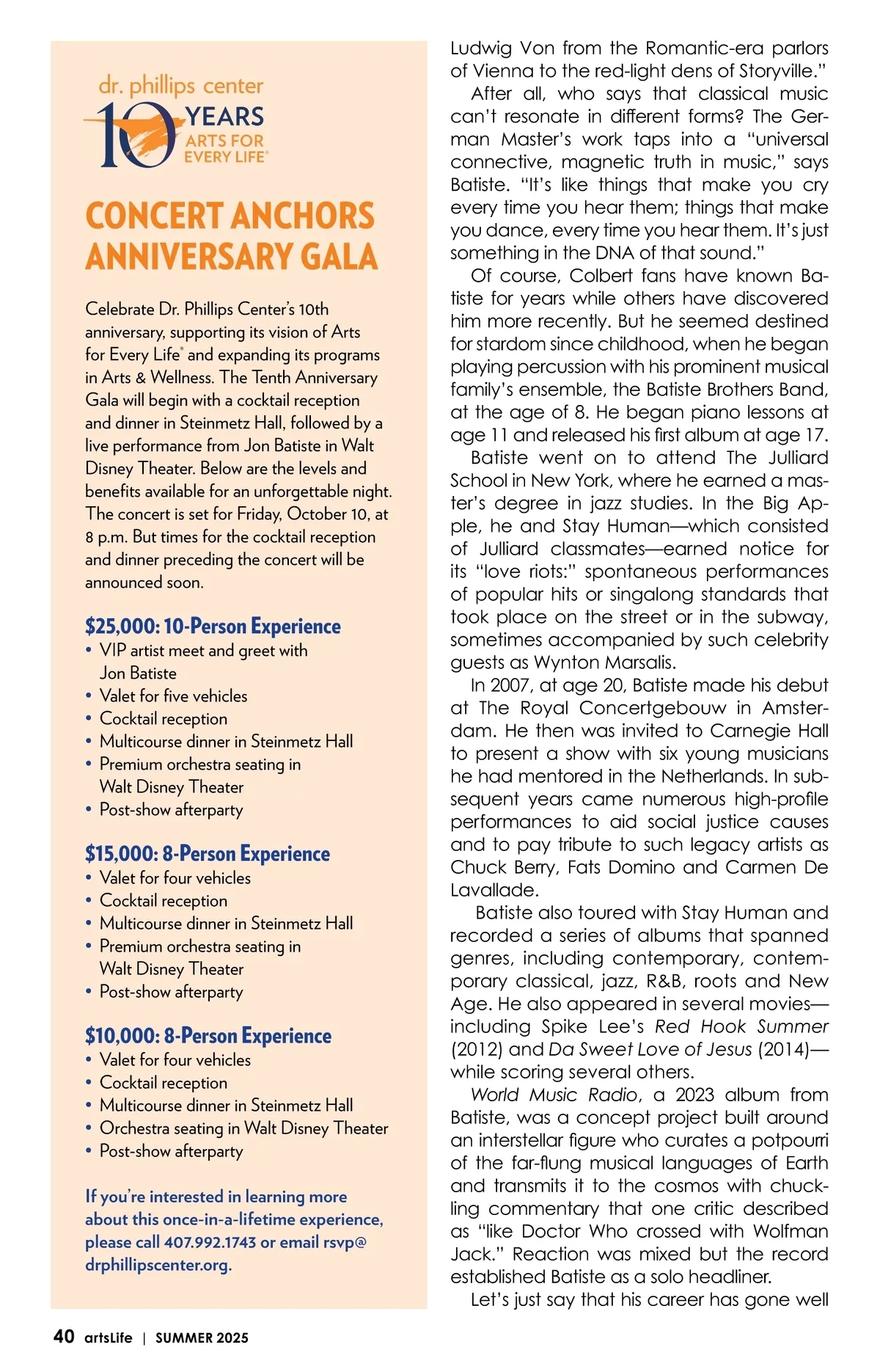 dr. phillips center
10 YEARS
ARTS FOR EVERY LIFE®

CONCERT ANCHORS ANNIVERSARY GALA

Celebrate Dr. Phillips Center's 10th anniversary, supporting its vision of Arts for Every Life® and expanding its programs in Arts & Wellness. The Tenth Anniversary Gala will begin with a cocktail reception and dinner in Steinmetz Hall, followed by a live performance from Jon Batiste in Walt Disney Theater. Below are the levels and benefits available for an unforgettable night. The concert is set for Friday, October 10, at 8 p.m. But times for the cocktail reception and dinner preceding the concert will be announced soon.

$25,000: 10-Person Experience
• VIP artist meet and greet with Jon Batiste
• Valet for five vehicles
• Cocktail reception
• Multicourse dinner in Steinmetz Hall
• Premium orchestra seating in Walt Disney Theater
• Post-show afterparty

$15,000: 8-Person Experience
• Valet for four vehicles
• Cocktail reception
• Multicourse dinner in Steinmetz Hall
• Premium orchestra seating in Walt Disney Theater
• Post-show afterparty

$10,000: 8-Person Experience
• Valet for four vehicles
• Cocktail reception
• Multicourse dinner in Steinmetz Hall
• Orchestra seating in Walt Disney Theater
• Post-show afterparty

If you're interested in learning more about this once-in-a-lifetime experience, please call 407.992.1743 or email rsvp@drphillipscenter.org.

Ludwig Von from the Romantic-era parlors of Vienna to the red-light dens of Storyville."

After all, who says that classical music can't resonate in different forms? The German Master's work taps into a "universal connective, magnetic truth in music," says Batiste. "It's like things that make you cry every time you hear them; things that make you dance, every time you hear them. It's just something in the DNA of that sound."

Of course, Colbert fans have known Batiste for years while others have discovered him more recently. But he seemed destined for stardom since childhood, when he began playing percussion with his prominent musical family's ensemble, the Batiste Brothers Band, at the age of 8. He began piano lessons at age 11 and released his first album at age 17.

Batiste went on to attend The Julliard School in New York, where he earned a master's degree in jazz studies. In the Big Apple, he and Stay Human—which consisted of Julliard classmates—earned notice for its "love riots:" spontaneous performances of popular hits or singalong standards that took place on the street or in the subway, sometimes accompanied by such celebrity guests as Wynton Marsalis.

In 2007, at age 20, Batiste made his debut at The Royal Concertgebouw in Amsterdam. He then was invited to Carnegie Hall to present a show with six young musicians he had mentored in the Netherlands. In subsequent years came numerous high-profile performances to aid social justice causes and to pay tribute to such legacy artists as Chuck Berry, Fats Domino and Carmen De Lavallade.

Batiste also toured with Stay Human and recorded a series of albums that spanned genres, including contemporary, contemporary classical, jazz, R&B, roots and New Age. He also appeared in several movies—including Spike Lee's Red Hook Summer (2012) and Da Sweet Love of Jesus (2014)—while scoring several others.

World Music Radio, a 2023 album from Batiste, was a concept project built around an interstellar figure who curates a potpourri of the far-flung musical languages of Earth and transmits it to the cosmos with chuckling commentary that one critic described as "like Doctor Who crossed with Wolfman Jack." Reaction was mixed but the record established Batiste as a solo headliner.

Let's just say that his career has gone well

40 artsLife | SUMMER 2025